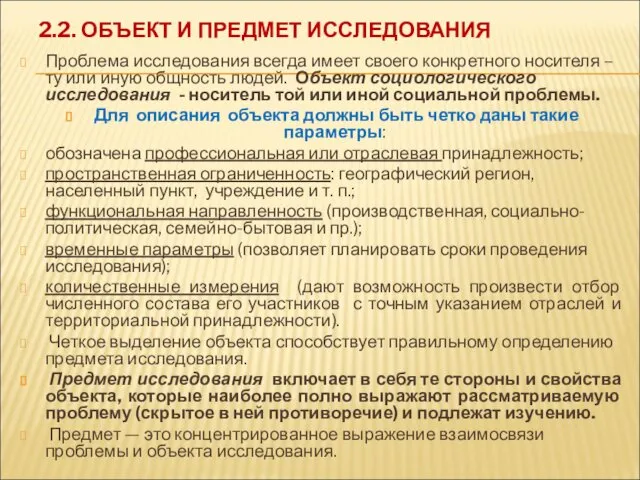 2.2. ОБЪЕКТ И ПРЕДМЕТ ИССЛЕДОВАНИЯ

Проблема исследования всегда имеет своего конкретного носителя – ту или иную общность людей. Объект социологического исследования - носитель той или иной социальной проблемы.

Для описания объекта должны быть четко даны такие параметры:

обозначена профессиональная или отраслевая принадлежность;

пространственная ограниченность: географический регион, населенный пункт, учреждение и т. п.;

функциональная направленность (производственная, социально-политическая, семейно-бытовая и пр.);

временные параметры (позволяет планировать сроки проведения исследования);

количественные измерения (дают возможность произвести отбор численного состава его участников с точным указанием отраслей и территориальной принадлежности).

Четкое выделение объекта способствует правильному определению предмета исследования.

Предмет исследования включает в себя те стороны и свойства объекта, которые наиболее полно выражают рассматриваемую проблему (скрытое в ней противоречие) и подлежат изучению.

Предмет — это концентрированное выражение взаимосвязи проблемы и объекта исследования.